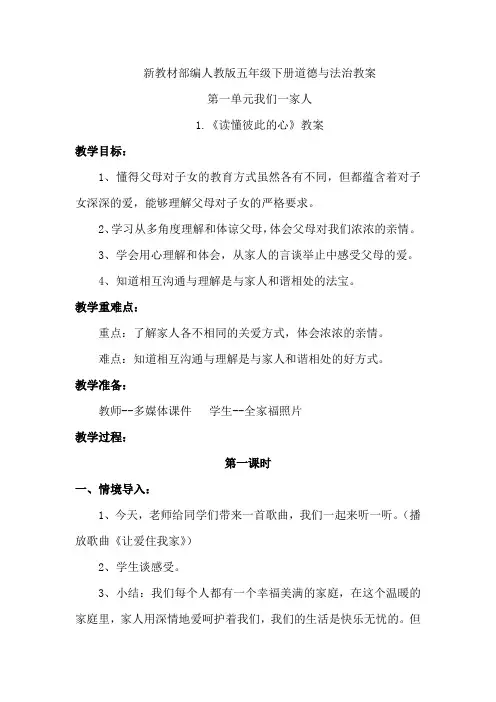 新教材部编人教版五年级下册道德与法治教案

第一单元我们一家人

1.《读懂彼此的心》教案

教学目标：

1、懂得父母对子女的教育方式虽然各有不同，但都蕴含着对子女深深的爱，能够理解父母对子女的严格要求。

2、学习从多角度理解和体谅父母，体会父母对我们浓浓的亲情。

3、学会用心理解和体会，从家人的言谈举止中感受父母的爱。

4、知道相互沟通与理解是与家人和谐相处的法宝。

教学重难点：

重点：了解家人各不相同的关爱方式，体会浓浓的亲情。

难点：知道相互沟通与理解是与家人和谐相处的好方式。

教学准备：

教师--多媒体课件　　学生--全家福照片

教学过程：

第一课时

一、情境导入：

1、今天，老师给同学们带来一首歌曲，我们一起来听一听。（播放歌曲《让爱住我家》）

2、学生谈感受。

3、小结：我们每个人都有一个幸福美满的家庭，在这个温暖的家庭里，家人用深情地爱呵护着我们，我们的生活是快乐无忧的。但